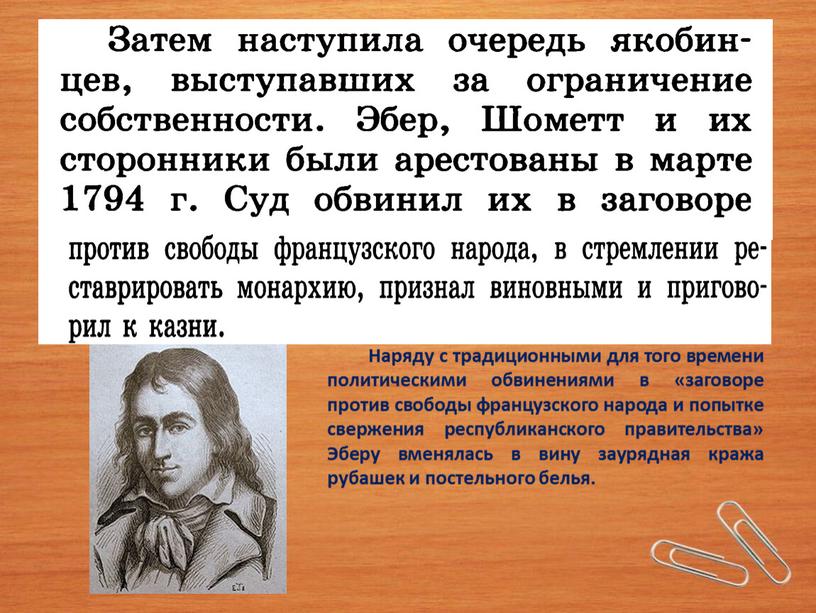 Затем наступила очередь якобинцев, выступавших за ограничение собственности. Эбер, Шометт и их сторонники были арестованы в марте 1794 г. Суд обвинил их в заговоре против свободы французского народа, в стремлении реставрировать монархию, признал виновными и приговорил к казни.

Наряду с традиционными для того времени политическими обвинениями в «заговоре против свободы французского народа и попытке свержения республиканского правительства» Эберу вменялась в вину заурядная кража рубашек и постельного белья.